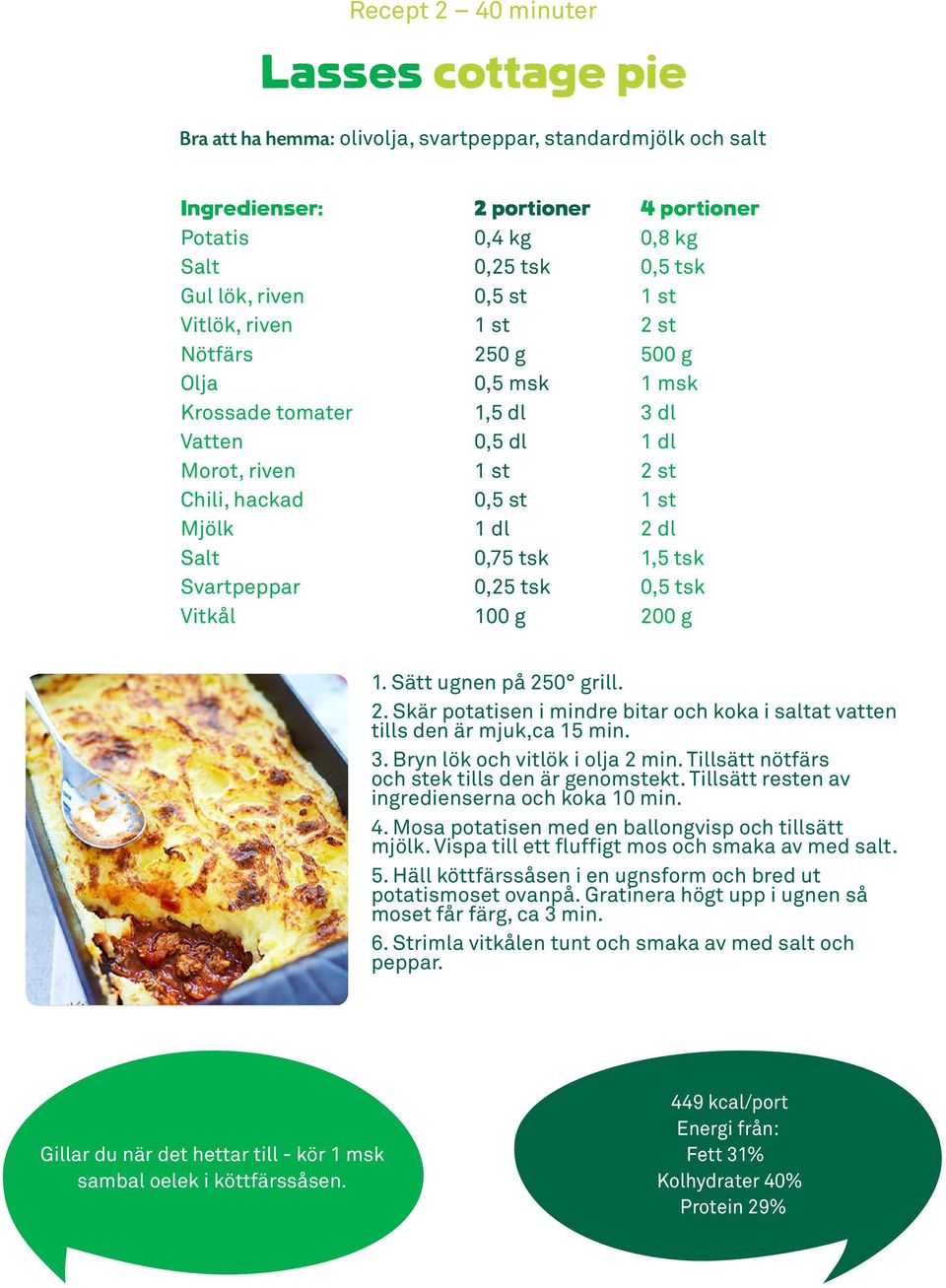 Recept 2 – 40 minuter

Lasses cottage pie

Bra att ha hemma: olivolja, svartpeppar, standardmjölk och salt

| Ingredienser: | 2 portioner | 4 portioner |
|---|---|---|
| Potatis | 0,4 kg | 0,8 kg |
| Salt | 0,25 tsk | 0,5 tsk |
| Gul lök, riven | 0,5 st | 1 st |
| Vitlök, riven | 1 st | 2 st |
| Nötfärs | 250 g | 500 g |
| Olja | 0,5 msk | 1 msk |
| Krossade tomater | 1,5 dl | 3 dl |
| Vatten | 0,5 dl | 1 dl |
| Morot, riven | 1 st | 2 st |
| Chili, hackad | 0,5 st | 1 st |
| Mjölk | 1 dl | 2 dl |
| Salt | 0,75 tsk | 1,5 tsk |
| Svartpeppar | 0,25 tsk | 0,5 tsk |
| Vitkål | 100 g | 200 g |

1. Sätt ugnen på 250° grill.

2. Skär potatisen i mindre bitar och koka i saltat vatten tills den är mjuk,ca 15 min.

3. Bryn lök och vitlök i olja 2 min. Tillsätt nötfärs och stek tills den är genomstekt. Tillsätt resten av ingredienserna och koka 10 min.

4. Mosa potatisen med en ballongvisp och tillsätt mjölk. Vispa till ett fluffigt mos och smaka av med salt.

5. Häll köttfärssåsen i en ugnsform och bred ut potatismoset ovanpå. Gratinera högt upp i ugnen så moset får färg, ca 3 min.

6. Strimla vitkålen tunt och smaka av med salt och peppar.

Gillar du när det hettar till - kör 1 msk sambal oelek i köttfärssåsen.

449 kcal/port
Energi från:
Fett 31%
Kolhydrater 40%
Protein 29%